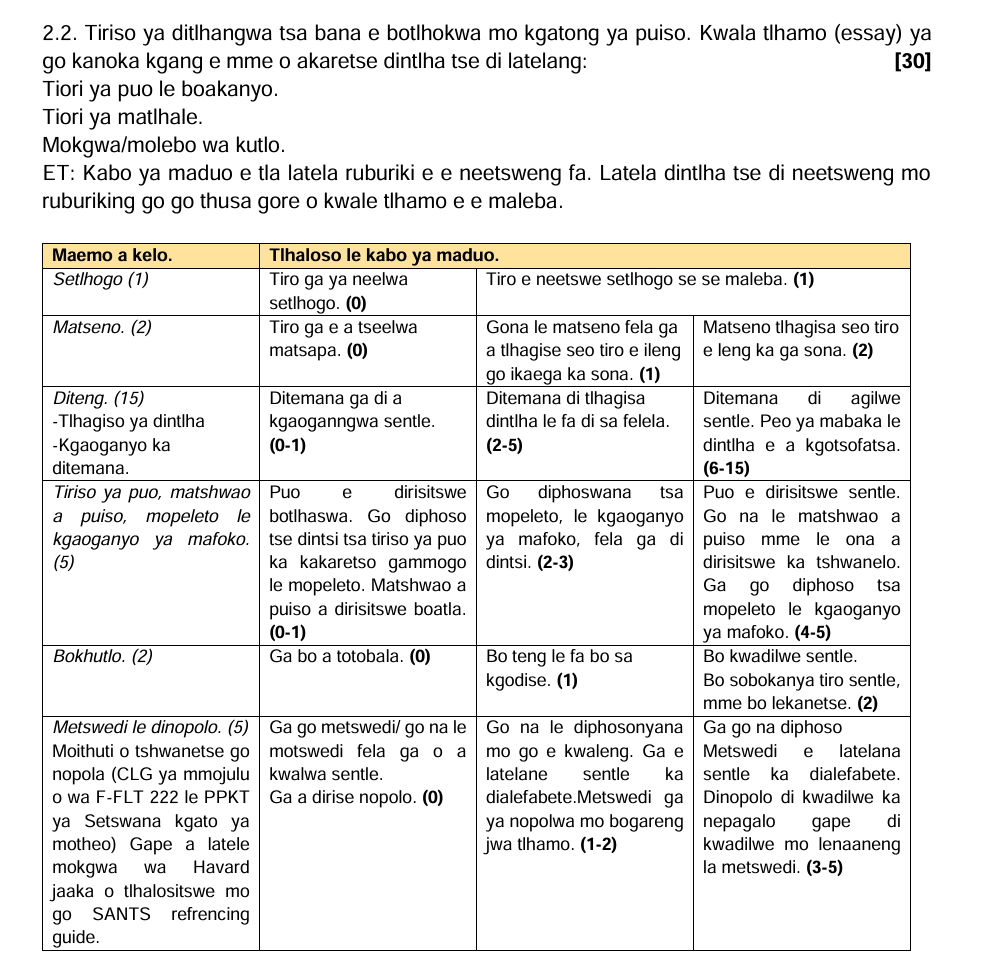 2.2. Tiriso ya ditlhangwa tsa bana e botlhokwa mo kgatong ya puiso. Kwala tlhamo (essay) ya go kanoka kgang e mme o akaretse dintlha tse di latelang: [30]
Tiori ya puo le boakanyo.
Tiori ya matlhale.
Mokgwa/molebo wa kutlo.
ET: Kabo ya maduo e tla latela ruburiki e e neetsweng fa. Latela dintlha tse di neetsweng mo ruburiking go go thusa gore o kwale tlhamo e e maleba.

| Maemo a kelo. | Tlhaloso le kabo ya maduo. | | |
|---|---|---|---|
| Setlhogo (1) | Tiro ga ya neelwa setlhogo. (0) | Tiro e neetswe setlhogo se se maleba. (1) | |
| Matseno. (2) | Tiro ga e a tseelwa matsapa. (0) | Gona le matseno fela ga a tlhagise seo tiro e ileng go ikaega ka sona. (1) | Matseno tlhagisa seo tiro e leng ka ga sona. (2) |
| Diteng. (15) -Tlhagiso ya dintlha -Kgaoganyo ka ditemana. | Ditemana ga di a kgaoganngwa sentle. (0-1) | Ditemana di tlhagisa dintlha le fa di sa felela. (2-5) | Ditemana di agilwe sentle. Peo ya mabaka le dintlha e a kgotsofatsa. (6-15) |
| Tiriso ya puo, matshwao a puiso, mopeleto le kgaoganyo ya mafoko. (5) | Puo e dirisitswe botlhaswa. Go diphoso tse dintsi tsa tiriso ya puo ka kakaretso gammogo le mopeleto. Matshwao a puiso a dirisitswe boatla. (0-1) | Go diphoswana tsa mopeleto, le kgaoganyo ya mafoko, fela ga di dintsi. (2-3) | Puo e dirisitswe sentle. Go na le matshwao a puiso mme le ona a dirisitswe ka tshwanelo. Ga go diphoso tsa mopeleto le kgaoganyo ya mafoko. (4-5) |
| Bokhutlo. (2) | Ga bo a totobala. (0) | Bo teng le fa bo sa kgodise. (1) | Bo kwadilwe sentle. Bo sobokanya tiro sentle, mme bo lekanetse. (2) |
| Metswedi le dinopolo. (5) Moithuti o tshwanetse go nopola (CLG ya mmojulu o wa F-FLT 222 le PPKT ya Setswana kgato ya motheo) Gape a latele mokgwa wa Havard jaaka o tlhalositswe mo go SANTS refrencing guide. | Ga go metswedi/ go na le motswedi fela ga o a kwalwa sentle. Ga a dirise nopolo. (0) | Go na le diphosonyana mo go e kwaleng. Ga e latelane sentle ka dialefabete.Metswedi ga ya nopolwa mo bogareng jwa tlhamo. (1-2) | Ga go na diphoso Metswedi e latelana sentle ka dialefabete. Dinopolo di kwadilwe ka nepagalo gape di kwadilwe mo lenaaneng la metswedi. (3-5) |